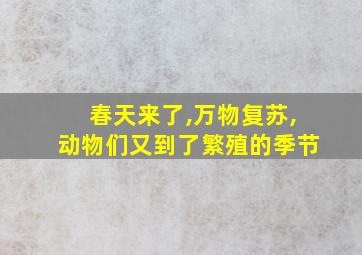 春天来了,万物复苏,
动物们又到了繁殖的季节